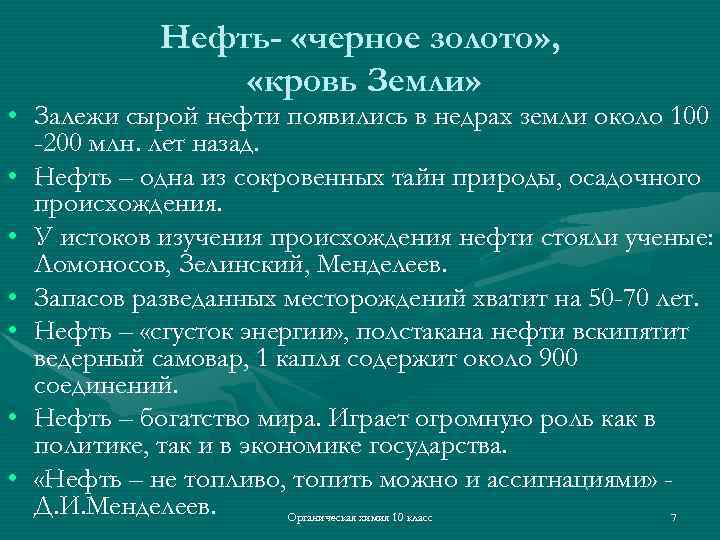 Нефть- «черное золото», «кровь Земли»

• Залежи сырой нефти появились в недрах земли около 100 -200 млн. лет назад.
• Нефть – одна из сокровенных тайн природы, осадочного происхождения.
• У истоков изучения происхождения нефти стояли ученые: Ломоносов, Зелинский, Менделеев.
• Запасов разведанных месторождений хватит на 50-70 лет.
• Нефть – «сгусток энергии», полстакана нефти вскипятит ведерный самовар, 1 капля содержит около 900 соединений.
• Нефть – богатство мира. Играет огромную роль как в политике, так и в экономике государства.
• «Нефть – не топливо, топить можно и ассигнациями» - Д.И.Менделеев.

Органическая химия 10 класс

7